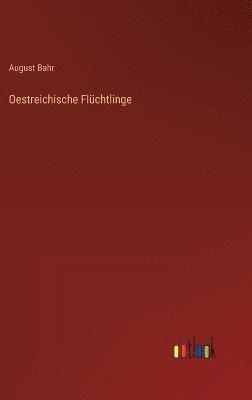 August Bahr

Oestreichische Flüchtlinge

outlook